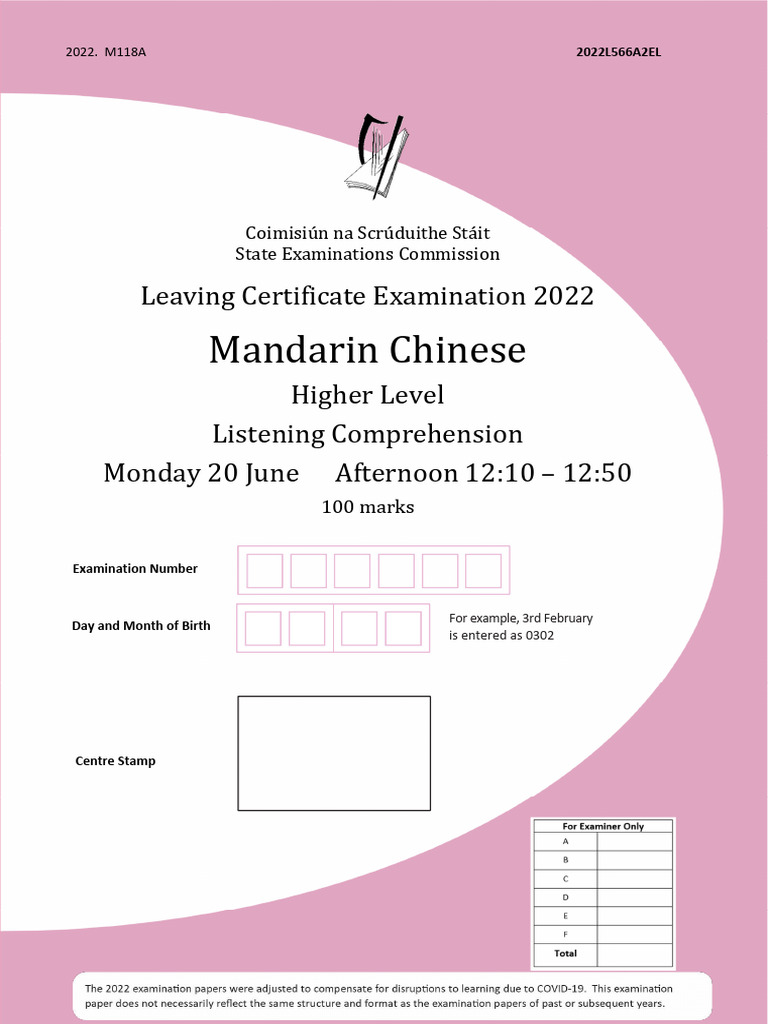 2022. M118A

2022L566A2EL

Coimisiún na Scrúduithe Stáit
State Examinations Commission

Leaving Certificate Examination 2022

Mandarin Chinese

Higher Level

Listening Comprehension

Monday 20 June Afternoon 12:10 – 12:50

100 marks

Examination Number

Day and Month of Birth

For example, 3rd February is entered as 0302

Centre Stamp

| For Examiner Only | |
|---|---|
| A | |
| B | |
| C | |
| D | |
| E | |
| F | |
| Total | |

The 2022 examination papers were adjusted to compensate for disruptions to learning due to COVID-19. This examination paper does not necessarily reflect the same structure and format as the examination papers of past or subsequent years.